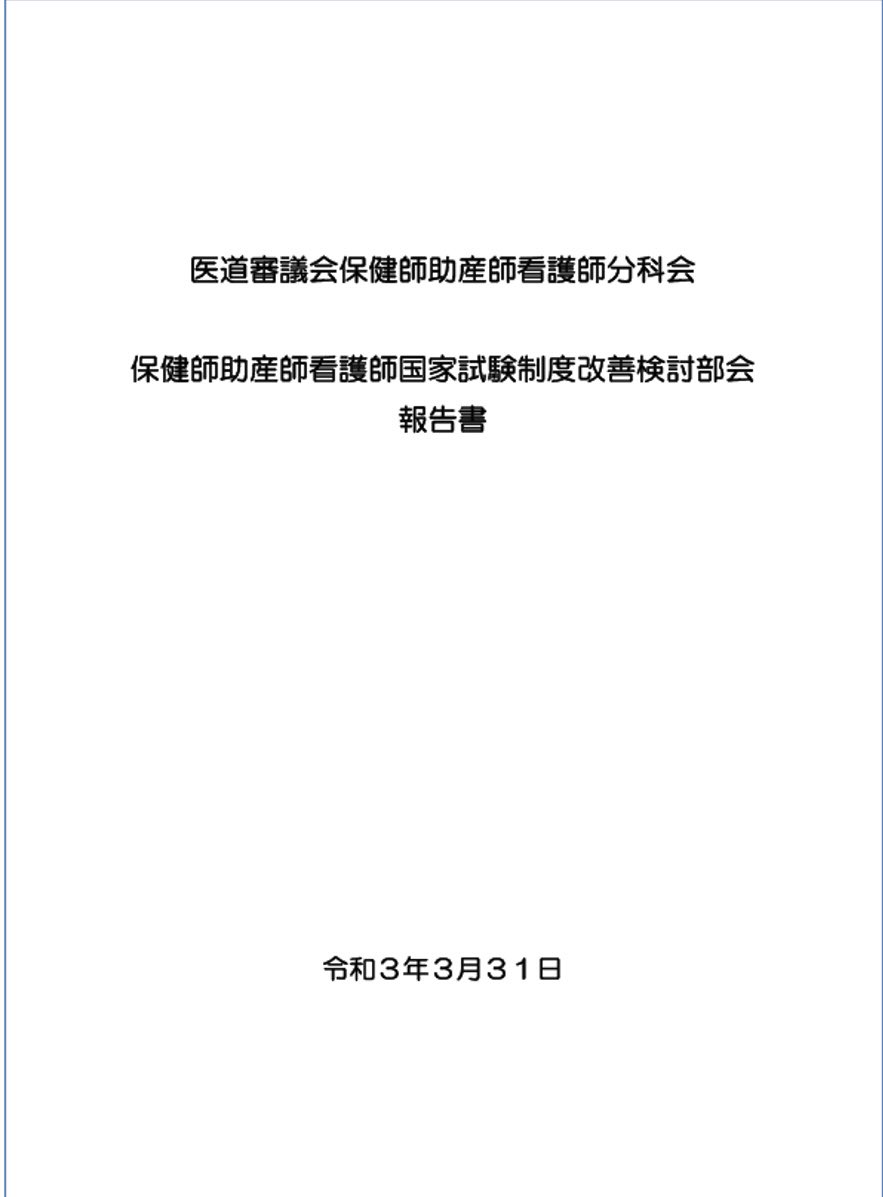 医道審議会保健師助産師看護師分科会

保健師助産師看護師国家試験制度改善検討部会
報告書

令和３年３月３１日